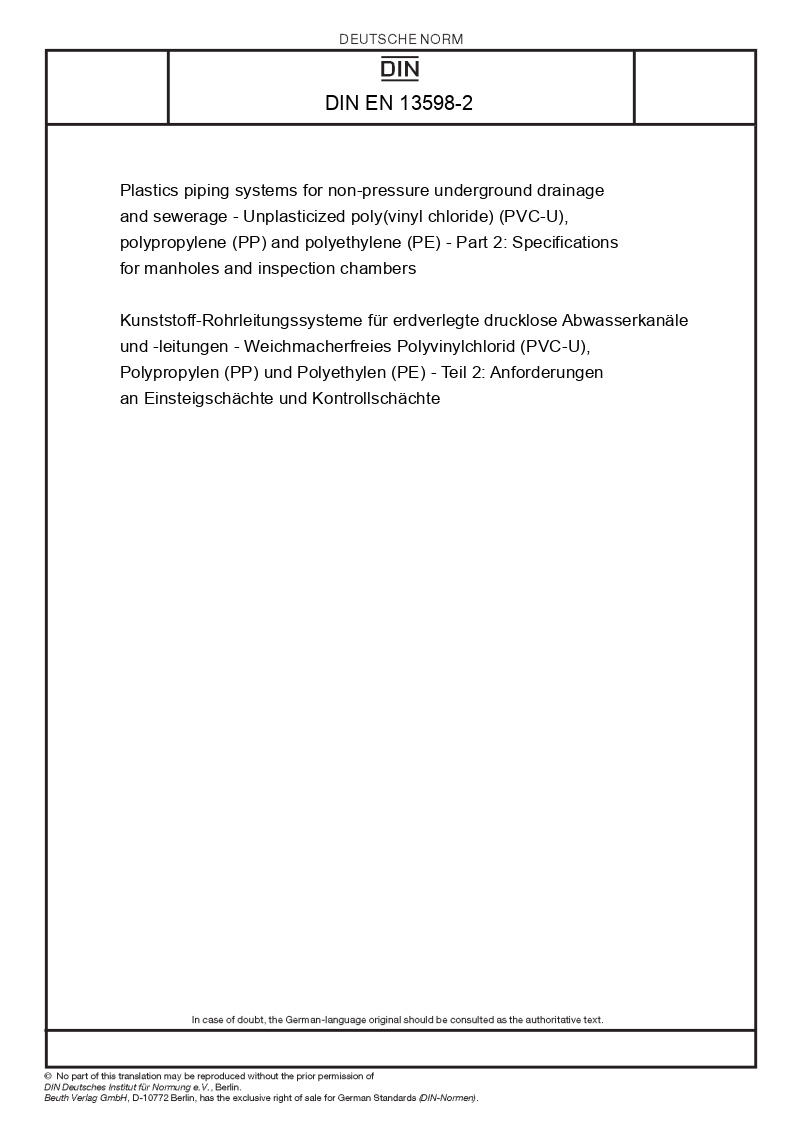 DEUTSCHE NORM

DIN

DIN EN 13598-2

Plastics piping systems for non-pressure underground drainage and sewerage - Unplasticized poly(vinyl chloride) (PVC-U), polypropylene (PP) and polyethylene (PE) - Part 2: Specifications for manholes and inspection chambers

Kunststoff-Rohrleitungssysteme für erdverlegte drucklose Abwasserkanäle und -leitungen - Weichmacherfreies Polyvinylchlorid (PVC-U), Polypropylen (PP) und Polyethylen (PE) - Teil 2: Anforderungen an Einsteigschächte und Kontrollschächte

In case of doubt, the German-language original should be consulted as the authoritative text.

© No part of this translation may be reproduced without the prior permission of DIN Deutsches Institut für Normung e.V., Berlin.
Beuth Verlag GmbH, D-10772 Berlin, has the exclusive right of sale for German Standards (DIN-Normen).